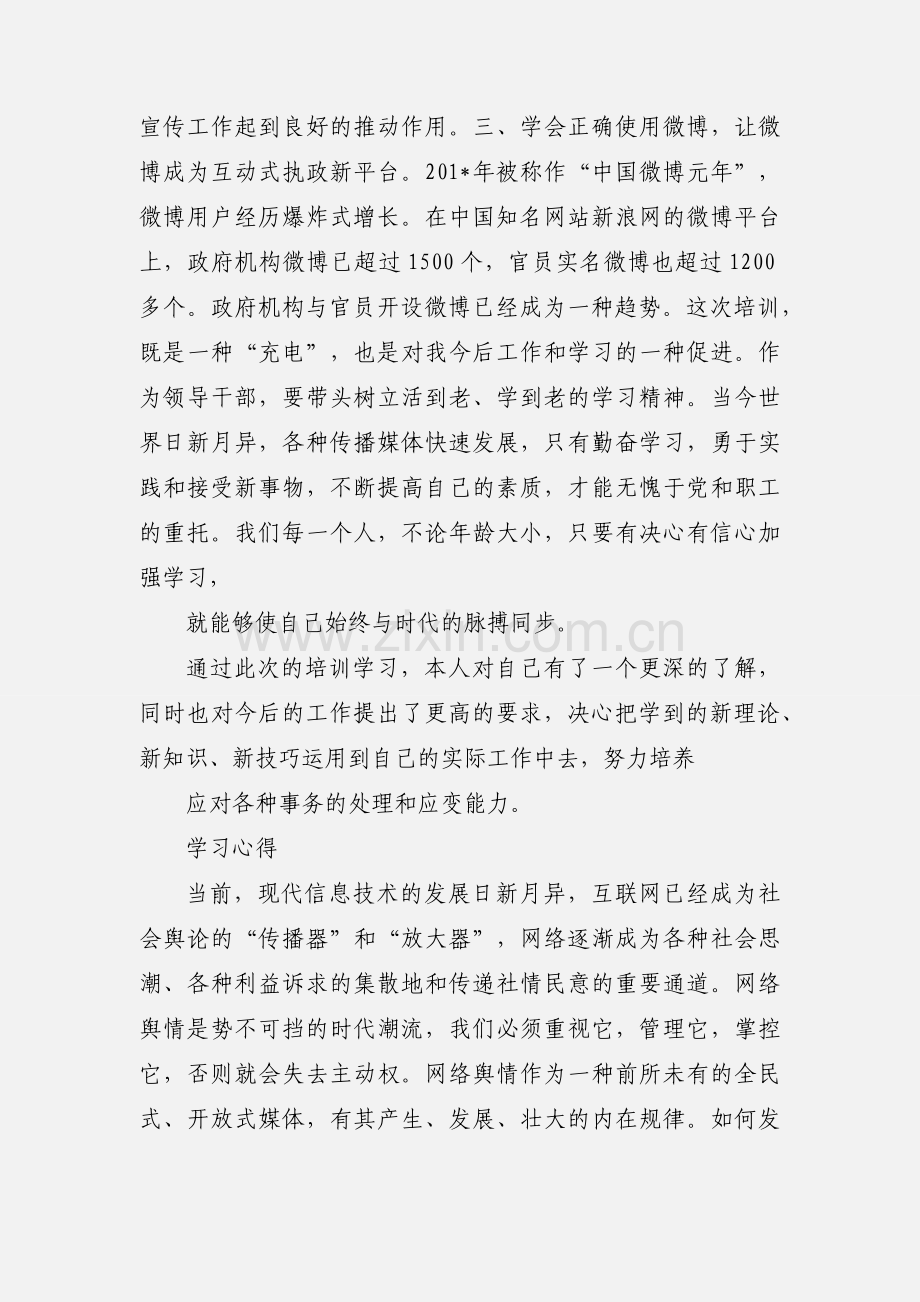 宣传工作起到良好的推动作用。三、学会正确使用微博，让微博成为互动式执政新平台。201*年被称作“中国微博元年”，微博用户经历爆炸式增长。在中国知名网站新浪网的微博平台上，政府机构微博已超过1500个，官员实名微博也超过1200多个。政府机构与官员开设微博已经成为一种趋势。这次培训，既是一种“充电”，也是对我今后工作和学习的一种促进。作为领导干部，要带头树立活到老、学到老的学习精神。当今世界日新月异，各种传播媒体快速发展，只有勤奋学习，勇于实践和接受新事物，不断提高自己的素质，才能无愧于党和职工的重托。我们每一个人，不论年龄大小，只要有决心有信心加强学习，

就能够使自己始终与时代的脉搏同步.

通过此次的培训学习，本人对自己有了一个更深的了解，同时也对今后的工作提出了更高的要求，决心把学到的新理论、新知识、新技巧运用到自己的实际工作中去，努力培养

应对各种事务的处理和应变能力。

学习心得

当前，现代信息技术的发展日新月异，互联网已经成为社会舆论的“传播器”和“放大器”，网络逐渐成为各种社会思潮、各种利益诉求的集散地和传递社情民意的重要通道。网络舆情是势不可挡的时代潮流，我们必须重视它，管理它，掌控它，否则就会失去主动权。网络舆情作为一种前所未有的全民式、开放式媒体，有其产生、发展、壮大的内在规律。如何发

www.zixin.com.cn